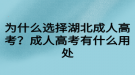 为什么选择湖北成人高考？成人高考有什么用处